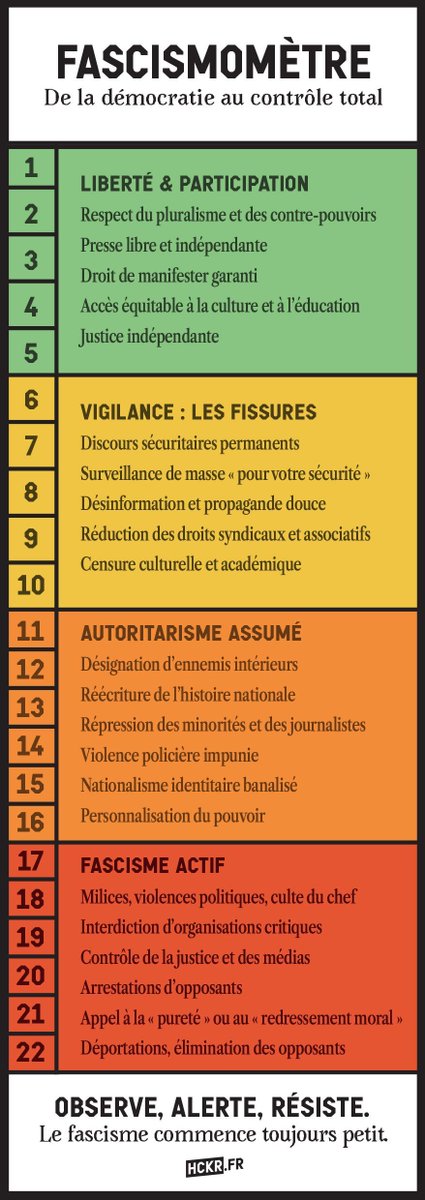 FASCISMOMÈTRE
De la démocratie au contrôle total

1
2
3
4
5

LIBERTÉ & PARTICIPATION
Respect du pluralisme et des contre-pouvoirs
Presse libre et indépendante
Droit de manifester garanti
Accès équitable à la culture et à l'éducation
Justice indépendante

6
7
8
9
10

VIGILANCE : LES FISSURES
Discours sécuritaires permanents
Surveillance de masse « pour votre sécurité »
Désinformation et propagande douce
Réduction des droits syndicaux et associatifs
Censure culturelle et académique

11
12
13
14
15
16

AUTORITARISME ASSUMÉ
Désignation d'ennemis intérieurs
Réécriture de l'histoire nationale
Répression des minorités et des journalistes
Violence policière impunie
Nationalisme identitaire banalisé
Personnalisation du pouvoir

17
18
19
20
21
22

FASCISME ACTIF
Milices, violences politiques, culte du chef
Interdiction d'organisations critiques
Contrôle de la justice et des médias
Arrestations d'opposants
Appel à la « pureté » ou au « redressement moral »
Déportations, élimination des opposants

OBSERVE, ALERTE, RÉSISTE.
Le fascisme commence toujours petit.

HCKR.FR